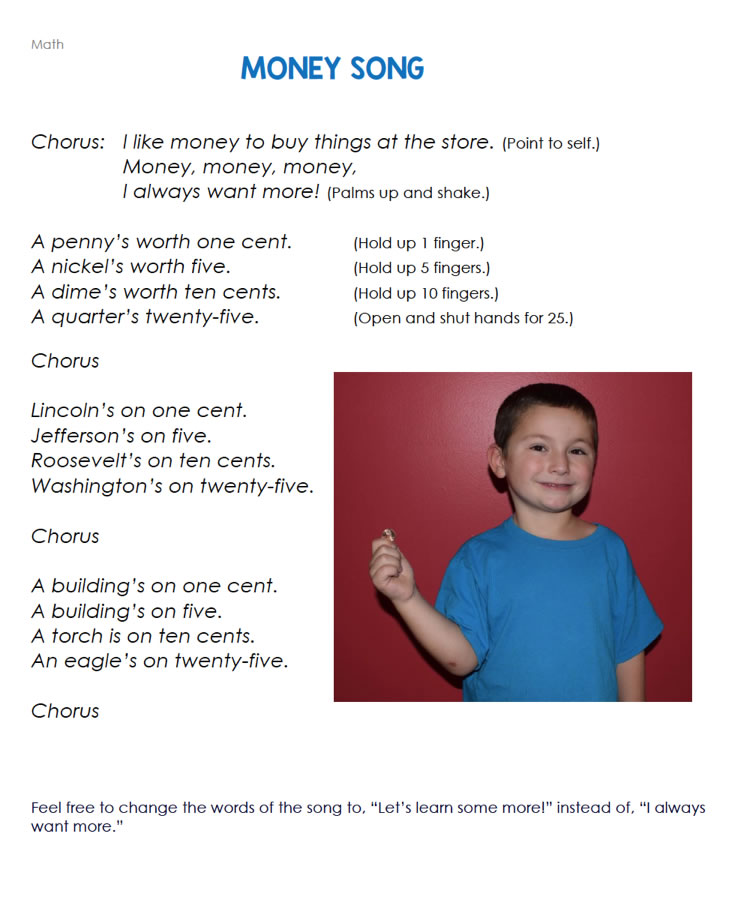 Math

MONEY SONG

Chorus: I like money to buy things at the store. (Point to self.)
Money, money, money,
I always want more! (Palms up and shake.)

A penny's worth one cent. (Hold up 1 finger.)
A nickel's worth five. (Hold up 5 fingers.)
A dime's worth ten cents. (Hold up 10 fingers.)
A quarter's twenty-five. (Open and shut hands for 25.)

Chorus

Lincoln's on one cent.
Jefferson's on five.
Roosevelt's on ten cents.
Washington's on twenty-five.

Chorus

A building's on one cent.
A building's on five.
A torch is on ten cents.
An eagle's on twenty-five.

Chorus

Feel free to change the words of the song to, "Let's learn some more!" instead of, "I always want more."